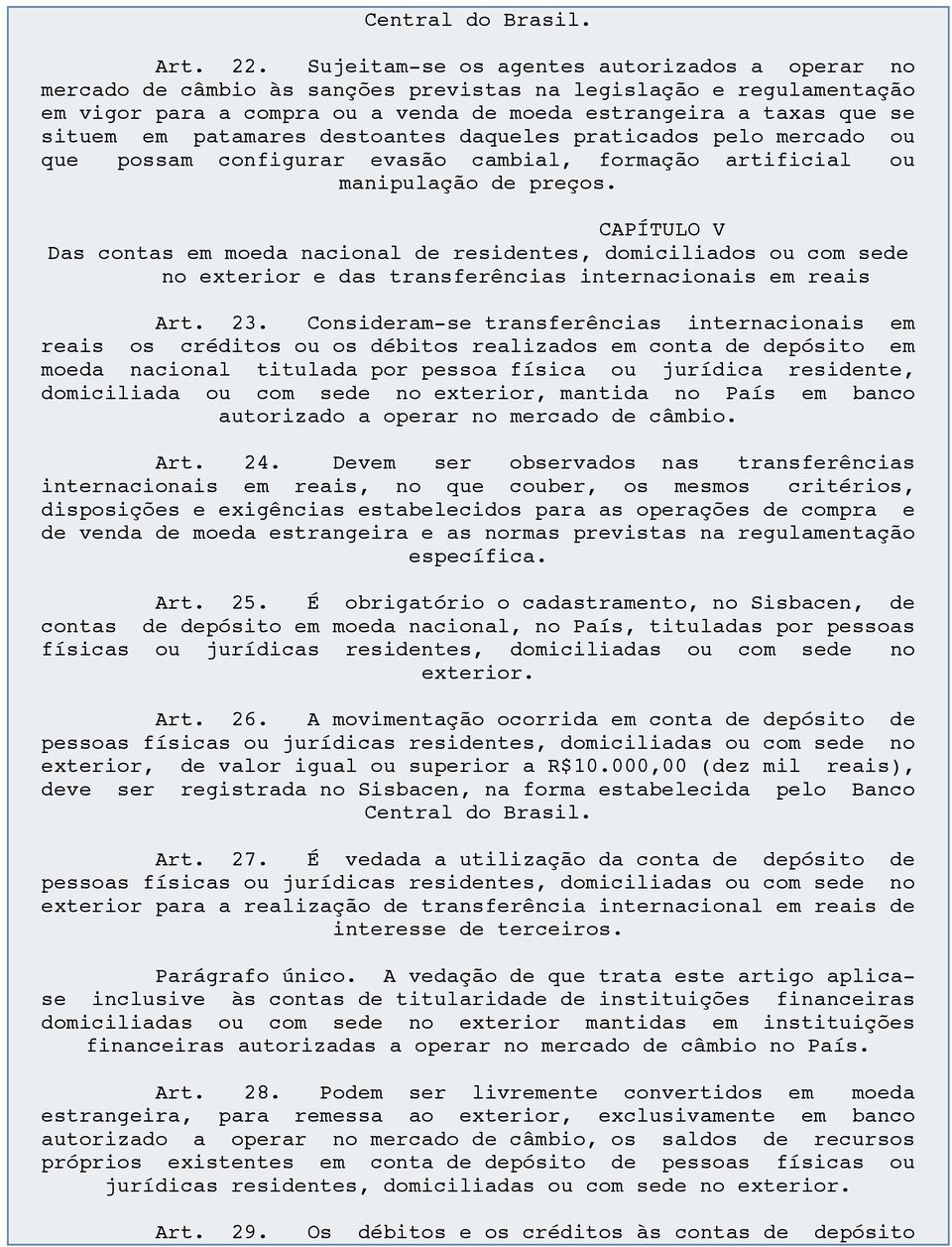 Central do Brasil.

Art. 22. Sujeitam-se os agentes autorizados a operar no mercado de câmbio às sanções previstas na legislação e regulamentação em vigor para a compra ou a venda de moeda estrangeira a taxas que se situem em patamares destoantes daqueles praticados pelo mercado ou que possam configurar evasão cambial, formação artificial ou manipulação de preços.

CAPÍTULO V
Das contas em moeda nacional de residentes, domiciliados ou com sede no exterior e das transferências internacionais em reais

Art. 23. Consideram-se transferências internacionais em reais os créditos ou os débitos realizados em conta de depósito em moeda nacional titulada por pessoa física ou jurídica residente, domiciliada ou com sede no exterior, mantida no País em banco autorizado a operar no mercado de câmbio.

Art. 24. Devem ser observados nas transferências internacionais em reais, no que couber, os mesmos critérios, disposições e exigências estabelecidos para as operações de compra e de venda de moeda estrangeira e as normas previstas na regulamentação específica.

Art. 25. É obrigatório o cadastramento, no Sisbacen, de contas de depósito em moeda nacional, no País, tituladas por pessoas físicas ou jurídicas residentes, domiciliadas ou com sede no exterior.

Art. 26. A movimentação ocorrida em conta de depósito de pessoas físicas ou jurídicas residentes, domiciliadas ou com sede no exterior, de valor igual ou superior a R$10.000,00 (dez mil reais), deve ser registrada no Sisbacen, na forma estabelecida pelo Banco Central do Brasil.

Art. 27. É vedada a utilização da conta de depósito de pessoas físicas ou jurídicas residentes, domiciliadas ou com sede no exterior para a realização de transferência internacional em reais de interesse de terceiros.

Parágrafo único. A vedação de que trata este artigo aplica-se inclusive às contas de titularidade de instituições financeiras domiciliadas ou com sede no exterior mantidas em instituições financeiras autorizadas a operar no mercado de câmbio no País.

Art. 28. Podem ser livremente convertidos em moeda estrangeira, para remessa ao exterior, exclusivamente em banco autorizado a operar no mercado de câmbio, os saldos de recursos próprios existentes em conta de depósito de pessoas físicas ou jurídicas residentes, domiciliadas ou com sede no exterior.

Art. 29. Os débitos e os créditos às contas de depósito